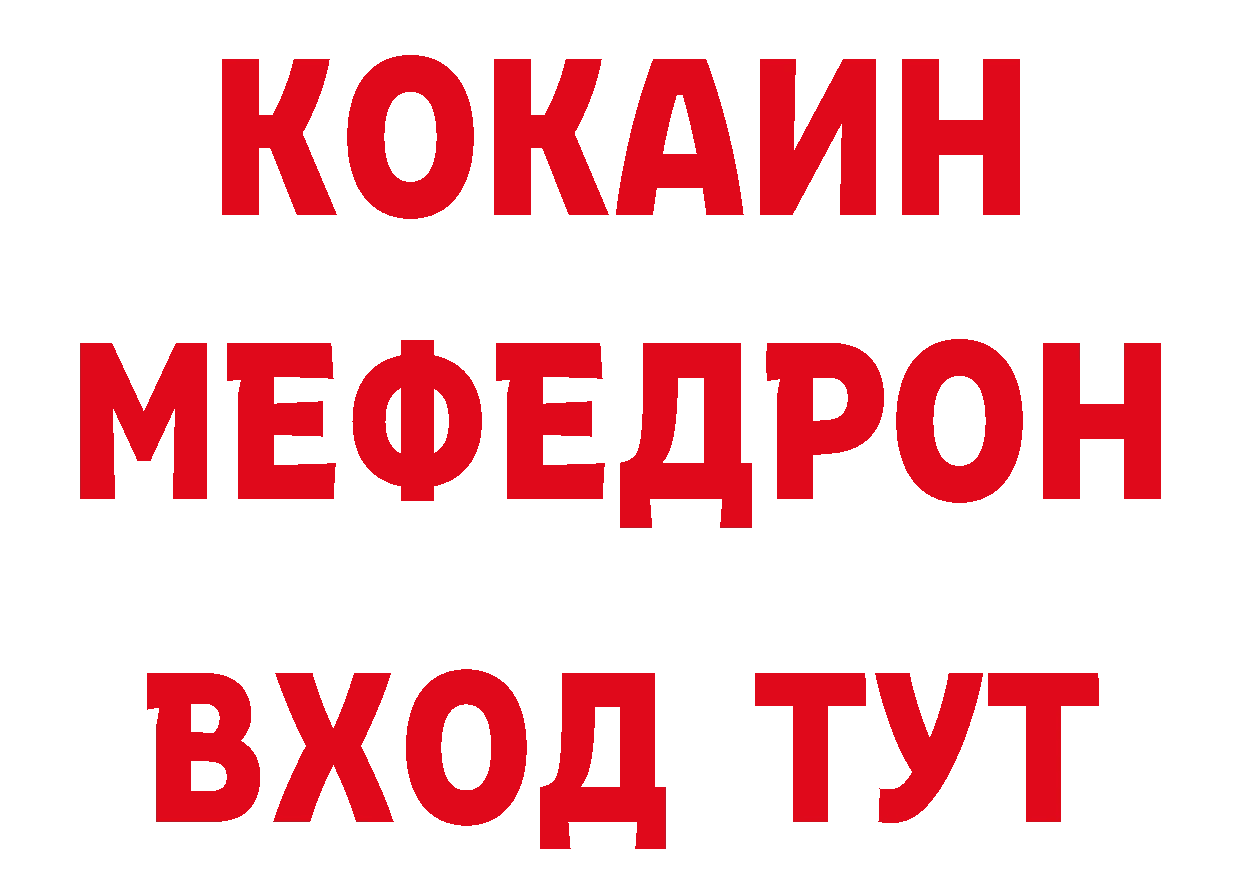 КОКАИН
МЕФЕДРОН
ВХОД ТУТ